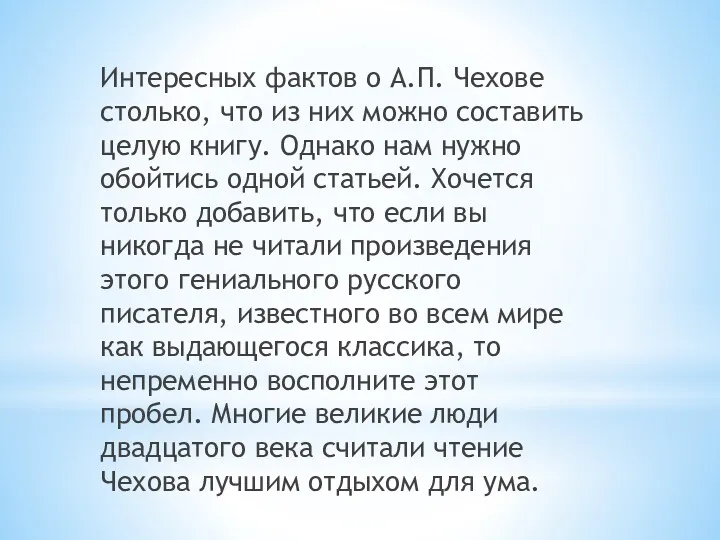 Интересных фактов о А.П. Чехове столько, что из них можно составить целую книгу. Однако нам нужно обойтись одной статьей. Хочется только добавить, что если вы никогда не читали произведения этого гениального русского писателя, известного во всем мире как выдающегося классика, то непременно восполните этот пробел. Многие великие люди двадцатого века считали чтение Чехова лучшим отдыхом для ума.